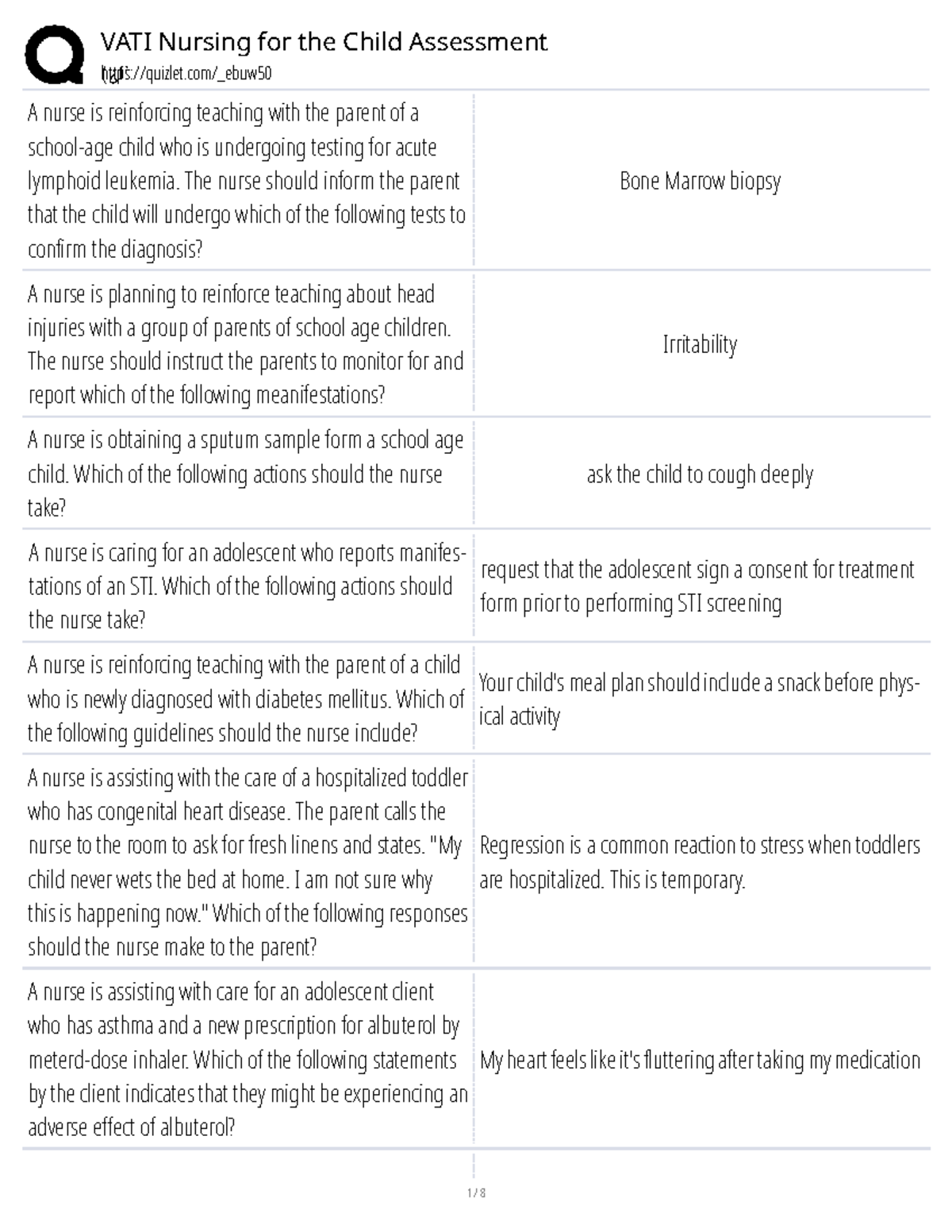 VATI Nursing for the Child Assessment
https://quizlet.com/_ebuw50

| | |
|---|---|
| A nurse is reinforcing teaching with the parent of a school-age child who is undergoing testing for acute lymphoid leukemia. The nurse should inform the parent that the child will undergo which of the following tests to confirm the diagnosis? | Bone Marrow biopsy |
| A nurse is planning to reinforce teaching about head injuries with a group of parents of school age children. The nurse should instruct the parents to monitor for and report which of the following meanifestations? | Irritability |
| A nurse is obtaining a sputum sample form a school age child. Which of the following actions should the nurse take? | ask the child to cough deeply |
| A nurse is caring for an adolescent who reports manifestations of an STI. Which of the following actions should the nurse take? | request that the adolescent sign a consent for treatment form prior to performing STI screening |
| A nurse is reinforcing teaching with the parent of a child who is newly diagnosed with diabetes mellitus. Which of the following guidelines should the nurse include? | Your child's meal plan should include a snack before physical activity |
| A nurse is assisting with the care of a hospitalized toddler who has congenital heart disease. The parent calls the nurse to the room to ask for fresh linens and states. "My child never wets the bed at home. I am not sure why this is happening now." Which of the following responses should the nurse make to the parent? | Regression is a common reaction to stress when toddlers are hospitalized. This is temporary. |
| A nurse is assisting with care for an adolescent client who has asthma and a new prescription for albuterol by meterd-dose inhaler. Which of the following statements by the client indicates that they might be experiencing an adverse effect of albuterol? | My heart feels like it's fluttering after taking my medication |

1 / 8